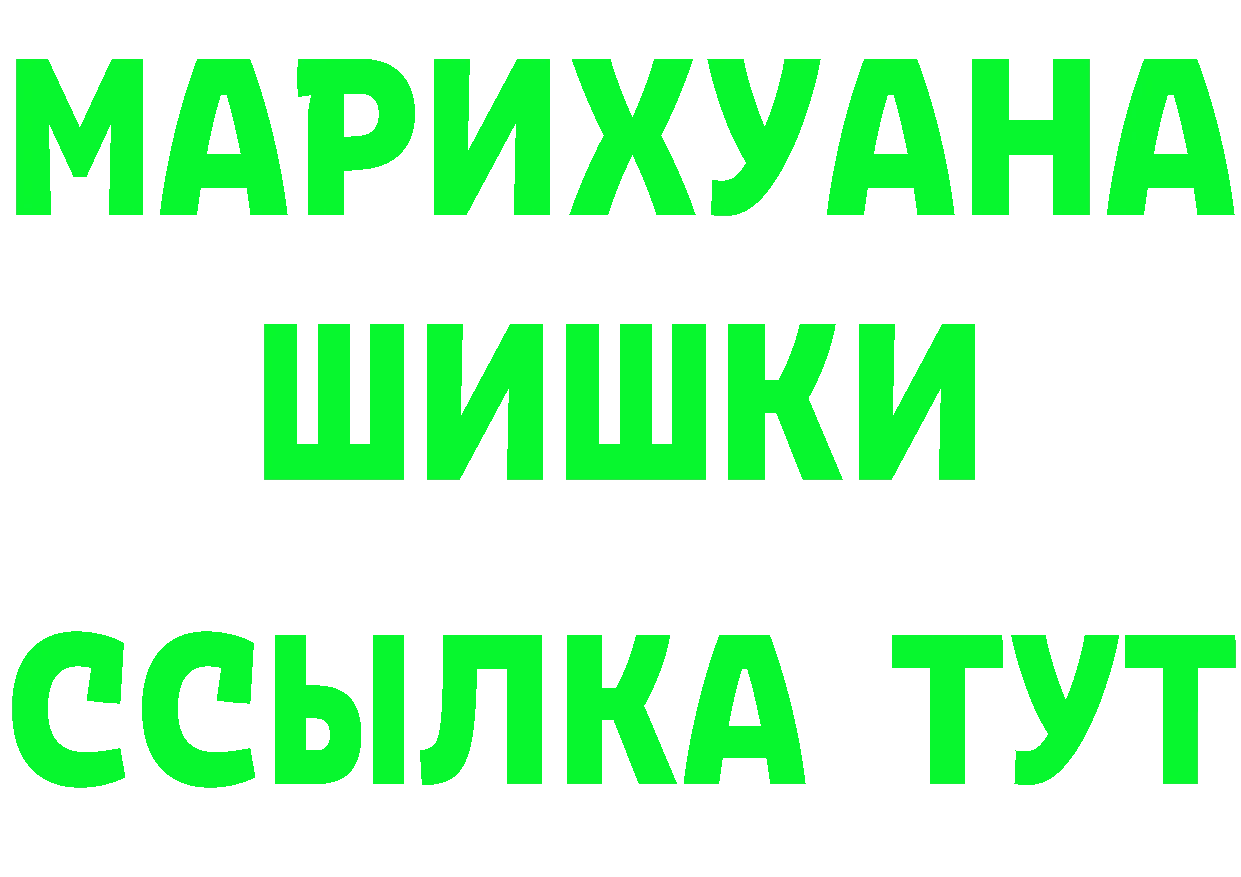 МАРИХУАНА
ШИШКИ
ССЫЛКА ТУТ